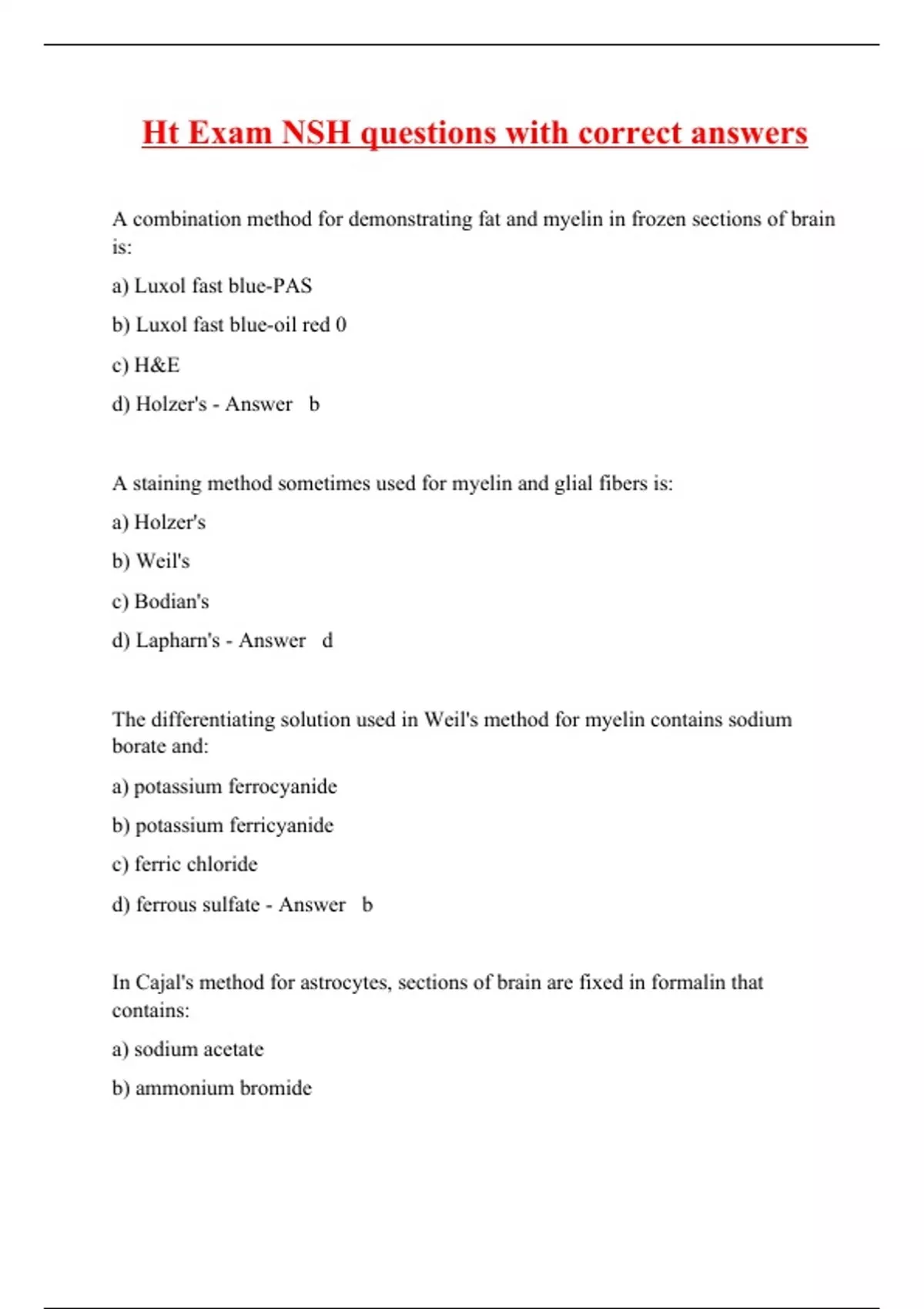 Ht Exam NSH questions with correct answers

A combination method for demonstrating fat and myelin in frozen sections of brain is:

a) Luxol fast blue-PAS

b) Luxol fast blue-oil red 0

c) H&E

d) Holzer's - Answer b

A staining method sometimes used for myelin and glial fibers is:

a) Holzer's

b) Weil's

c) Bodian's

d) Lapharn's - Answer d

The differentiating solution used in Weil's method for myelin contains sodium borate and:

a) potassium ferrocyanide

b) potassium ferricyanide

c) ferric chloride

d) ferrous sulfate - Answer b

In Cajal's method for astrocytes, sections of brain are fixed in formalin that contains:

a) sodium acetate

b) ammonium bromide